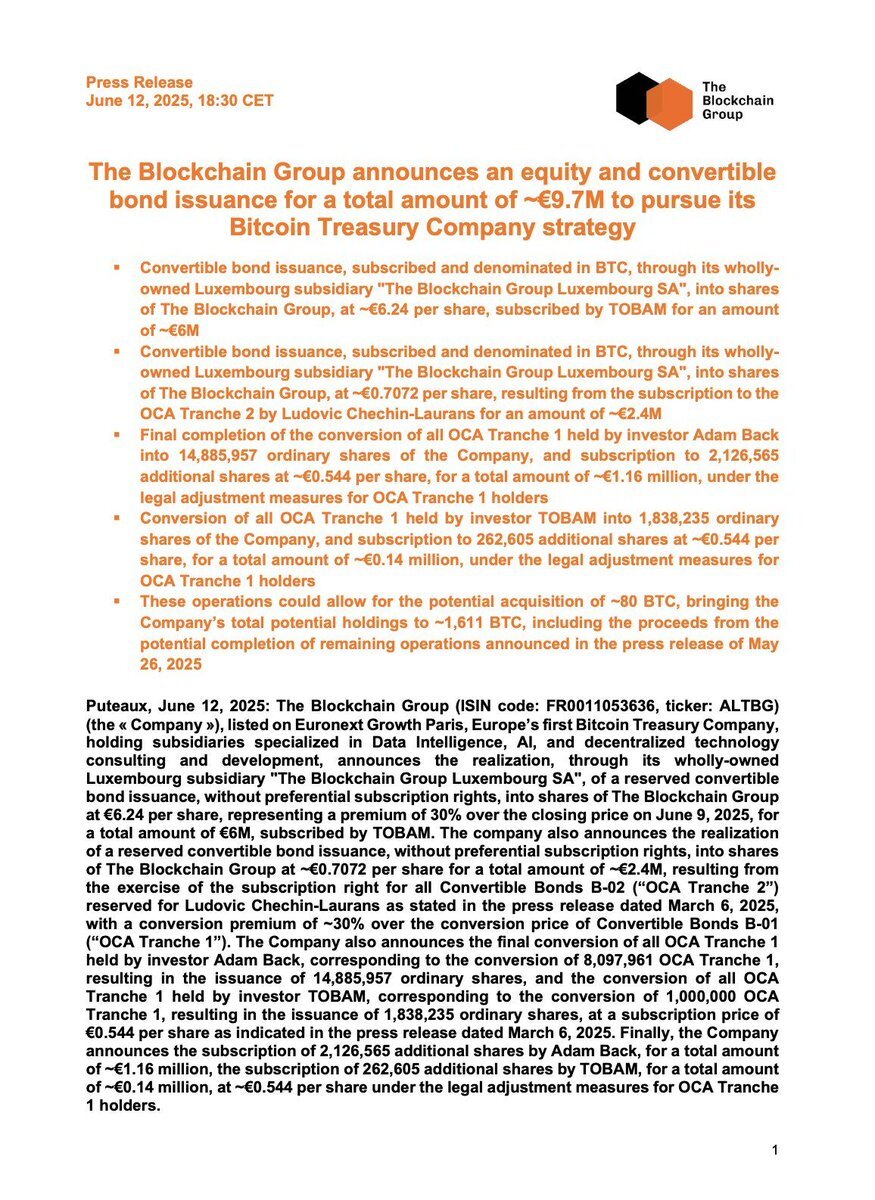 Press Release
June 12, 2025, 18:30 CET

The Blockchain Group

The Blockchain Group announces an equity and convertible bond issuance for a total amount of ~€9.7M to pursue its Bitcoin Treasury Company strategy

▪ Convertible bond issuance, subscribed and denominated in BTC, through its wholly-owned Luxembourg subsidiary "The Blockchain Group Luxembourg SA", into shares of The Blockchain Group, at ~€6.24 per share, subscribed by TOBAM for an amount of ~€6M
▪ Convertible bond issuance, subscribed and denominated in BTC, through its wholly-owned Luxembourg subsidiary "The Blockchain Group Luxembourg SA", into shares of The Blockchain Group, at ~€0.7072 per share, resulting from the subscription to the OCA Tranche 2 by Ludovic Chechin-Laurans for an amount of ~€2.4M
▪ Final completion of the conversion of all OCA Tranche 1 held by investor Adam Back into 14,885,957 ordinary shares of the Company, and subscription to 2,126,565 additional shares at ~€0.544 per share, for a total amount of ~€1.16 million, under the legal adjustment measures for OCA Tranche 1 holders
▪ Conversion of all OCA Tranche 1 held by investor TOBAM into 1,838,235 ordinary shares of the Company, and subscription to 262,605 additional shares at ~€0.544 per share, for a total amount of ~€0.14 million, under the legal adjustment measures for OCA Tranche 1 holders
▪ These operations could allow for the potential acquisition of ~80 BTC, bringing the Company's total potential holdings to ~1,611 BTC, including the proceeds from the potential completion of remaining operations announced in the press release of May 26, 2025

Puteaux, June 12, 2025: The Blockchain Group (ISIN code: FR0011053636, ticker: ALTBG) (the « Company »), listed on Euronext Growth Paris, Europe's first Bitcoin Treasury Company, holding subsidiaries specialized in Data Intelligence, AI, and decentralized technology consulting and development, announces the realization, through its wholly-owned Luxembourg subsidiary "The Blockchain Group Luxembourg SA", of a reserved convertible bond issuance, without preferential subscription rights, into shares of The Blockchain Group at €6.24 per share, representing a premium of 30% over the closing price on June 9, 2025, for a total amount of €6M, subscribed by TOBAM. The company also announces the realization of a reserved convertible bond issuance, without preferential subscription rights, into shares of The Blockchain Group at ~€0.7072 per share for a total amount of ~€2.4M, resulting from the exercise of the subscription right for all Convertible Bonds B-02 ("OCA Tranche 2") reserved for Ludovic Chechin-Laurans as stated in the press release dated March 6, 2025, with a conversion premium of ~30% over the conversion price of Convertible Bonds B-01 ("OCA Tranche 1"). The Company also announces the final conversion of all OCA Tranche 1 held by investor Adam Back, corresponding to the conversion of 8,097,961 OCA Tranche 1, resulting in the issuance of 14,885,957 ordinary shares, and the conversion of all OCA Tranche 1 held by investor TOBAM, corresponding to the conversion of 1,000,000 OCA Tranche 1, resulting in the issuance of 1,838,235 ordinary shares, at a subscription price of €0.544 per share as indicated in the press release dated March 6, 2025. Finally, the Company announces the subscription of 2,126,565 additional shares by Adam Back, for a total amount of ~€1.16 million, the subscription of 262,605 additional shares by TOBAM, for a total amount of ~€0.14 million, at ~€0.544 per share under the legal adjustment measures for OCA Tranche 1 holders.

1